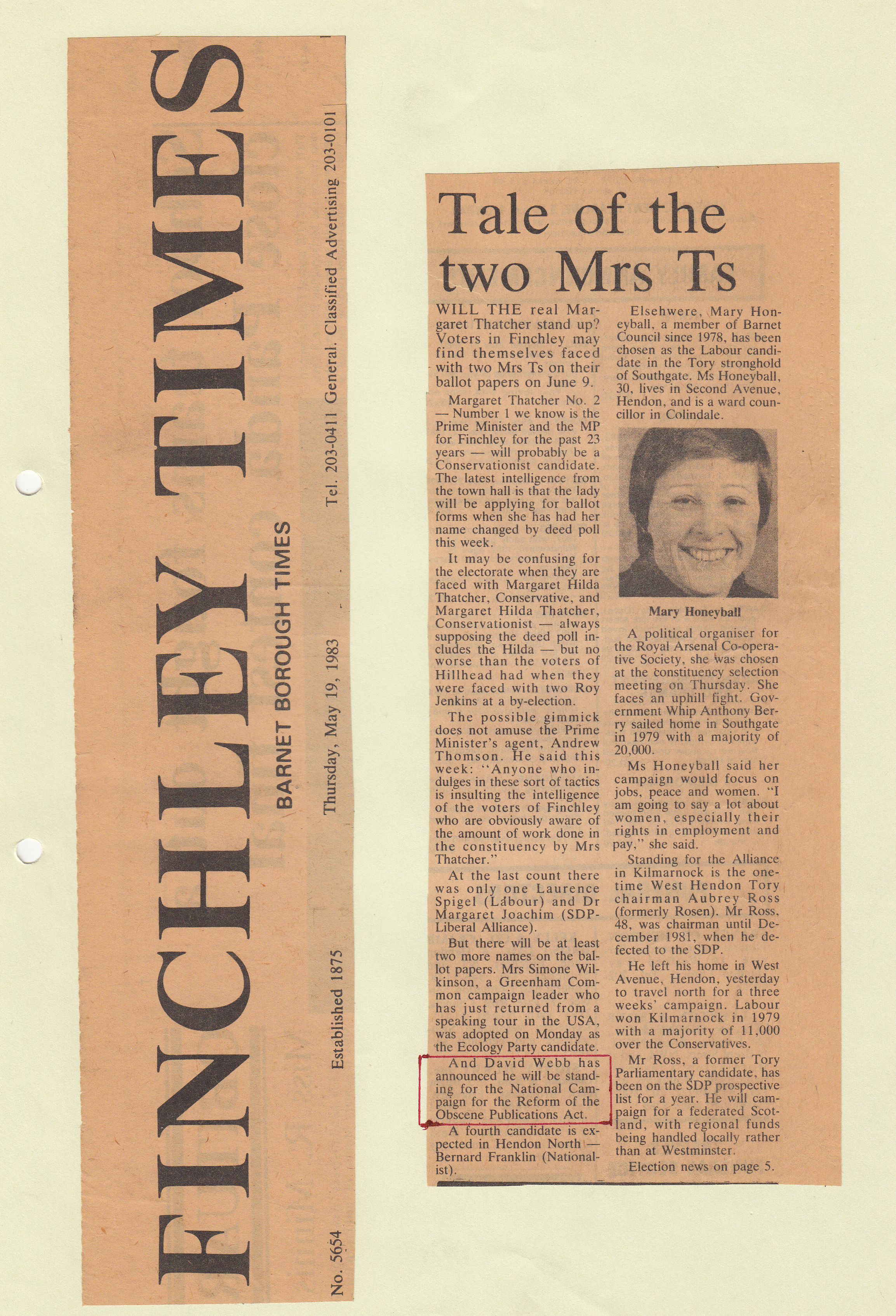 FINCHLEY TIMES

BARNET BOROUGH TIMES

No. 5654 Established 1875 Thursday, May 19, 1983 Tel. 203-0411 General. Classified Advertising 203-0101

Tale of the two Mrs Ts

WILL THE real Margaret Thatcher stand up? Voters in Finchley may find themselves faced with two Mrs Ts on their ballot papers on June 9.

Margaret Thatcher No. 2 — Number 1 we know is the Prime Minister and the MP for Finchley for the past 23 years — will probably be a Conservationist candidate. The latest intelligence from the town hall is that the lady will be applying for ballot forms when she has had her name changed by deed poll this week.

It may be confusing for the electorate when they are faced with Margaret Hilda Thatcher, Conservative, and Margaret Hilda Thatcher, Conservationist — always supposing the deed poll includes the Hilda — but no worse than the voters of Hillhead had when they were faced with two Roy Jenkins at a by-election.

The possible gimmick does not amuse the Prime Minister's agent, Andrew Thomson. He said this week: "Anyone who indulges in these sort of tactics is insulting the intelligence of the voters of Finchley who are obviously aware of the amount of work done in the constituency by Mrs Thatcher."

At the last count there was only one Laurence Spigel (Labour) and Dr Margaret Joachim (SDP-Liberal Alliance).

But there will be at least two more names on the ballot papers. Mrs Simone Wilkinson, a Greenham Common campaign leader who has just returned from a speaking tour in the USA, was adopted on Monday as the Ecology Party candidate.

And David Webb has announced he will be standing for the National Campaign for the Reform of the Obscene Publications Act.

A fourth candidate is expected in Hendon North — Bernard Franklin (Nationalist).

Elsehwere, Mary Honeyball, a member of Barnet Council since 1978, has been chosen as the Labour candidate in the Tory stronghold of Southgate. Ms Honeyball, 30, lives in Second Avenue, Hendon, and is a ward councillor in Colindale.

Mary Honeyball

A political organiser for the Royal Arsenal Co-operative Society, she was chosen at the constituency selection meeting on Thursday. She faces an uphill fight. Government Whip Anthony Berry sailed home in Southgate in 1979 with a majority of 20,000.

Ms Honeyball said her campaign would focus on jobs, peace and women. "I am going to say a lot about women, especially their rights in employment and pay," she said.

Standing for the Alliance in Kilmarnock is the one-time West Hendon Tory chairman Aubrey Ross (formerly Rosen). Mr Ross, 48, was chairman until December 1981, when he defected to the SDP.

He left his home in West Avenue, Hendon, yesterday to travel north for a three weeks' campaign. Labour won Kilmarnock in 1979 with a majority of 11,000 over the Conservatives.

Mr Ross, a former Tory Parliamentary candidate, has been on the SDP prospective list for a year. He will campaign for a federated Scotland, with regional funds being handled locally rather than at Westminster.

Election news on page 5.